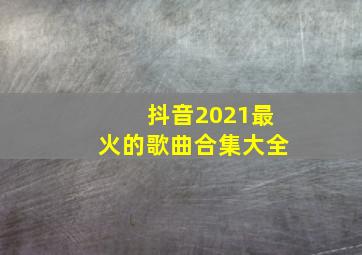 抖音2021最火的歌曲合集大全